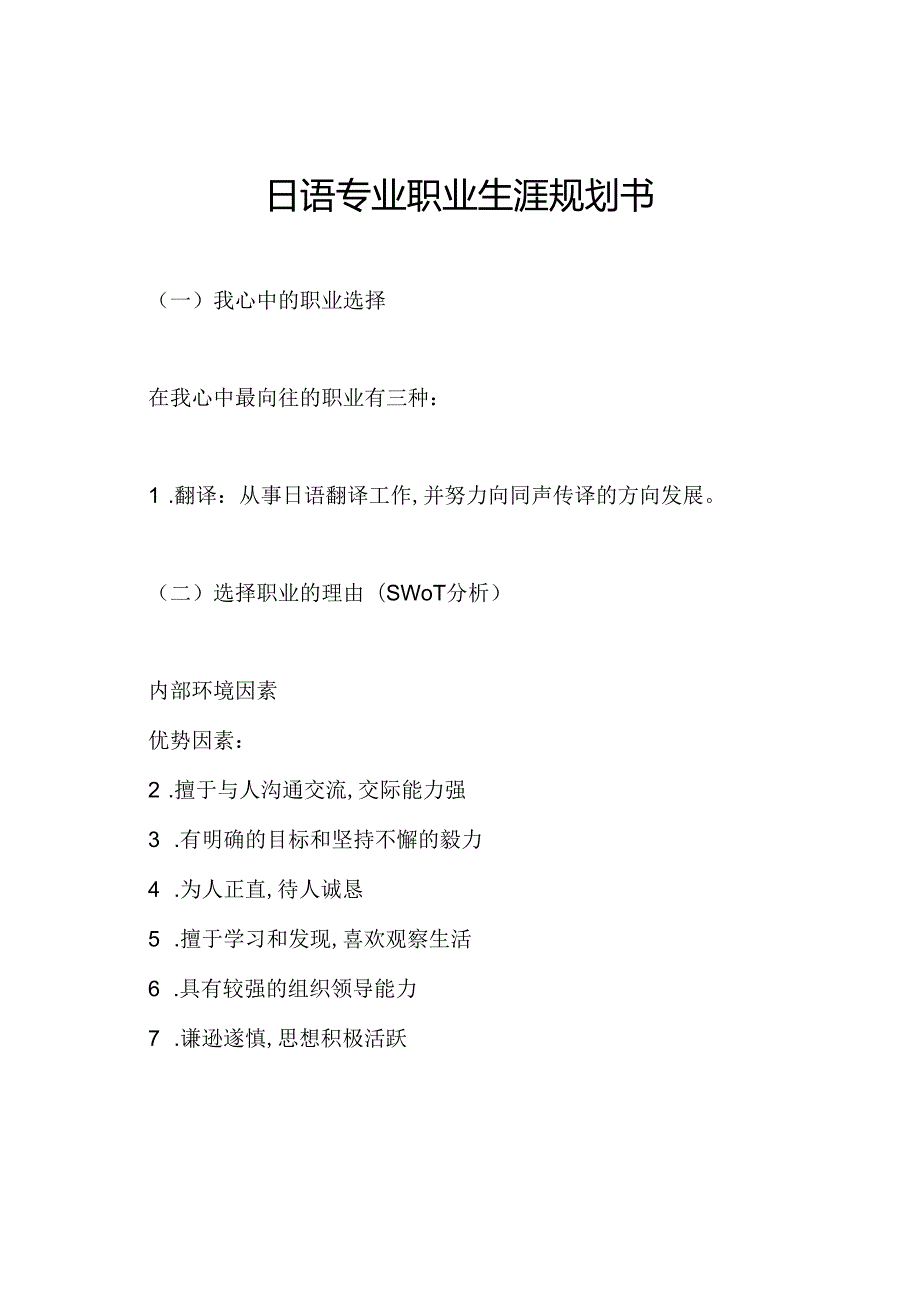 日语专业职业生涯规划书

（一）我心中的职业选择

在我心中最向往的职业有三种：

1 .翻译：从事日语翻译工作,并努力向同声传译的方向发展。

（二）选择职业的理由（SWoT分析）

内部环境因素

优势因素：

2 .擅于与人沟通交流,交际能力强

3 .有明确的目标和坚持不懈的毅力

4 .为人正直,待人诚恳

5 .擅于学习和发现,喜欢观察生活

6 .具有较强的组织领导能力

7 .谦逊遂慎,思想积极活跃